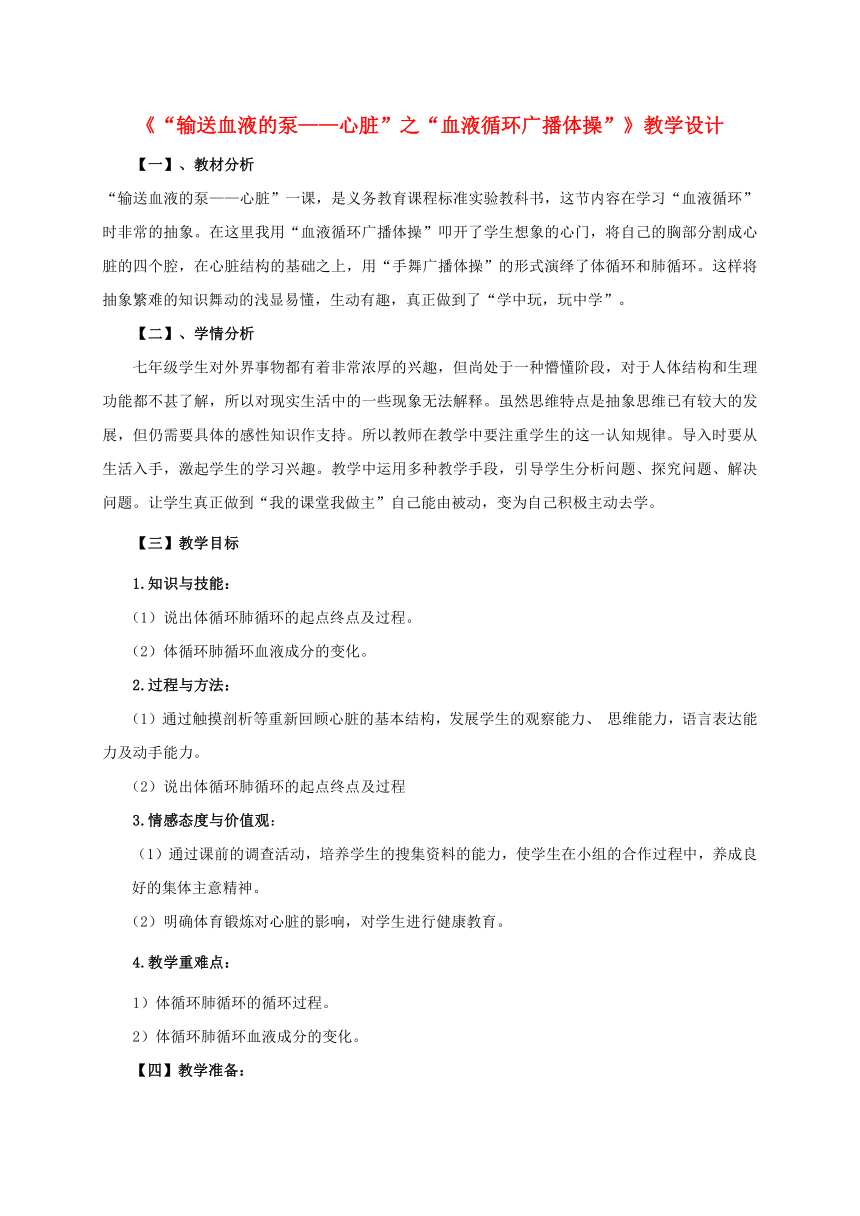 《“输送血液的泵——心脏”之“血液循环广播体操”》教学设计

【一】、教材分析

“输送血液的泵——心脏”一课，是义务教育课程标准实验教科书，这节内容在学习“血液循环”时非常的抽象。在这里我用“血液循环广播体操”叩开了学生想象的心门，将自己的胸部分割成心脏的四个腔，在心脏结构的基础之上，用“手舞广播体操”的形式演绎了体循环和肺循环。这样将抽象繁难的知识舞动的浅显易懂，生动有趣，真正做到了“学中玩，玩中学”。

【二】、学情分析

七年级学生对外界事物都有着非常浓厚的兴趣，但尚处于一种懵懂阶段，对于人体结构和生理功能都不甚了解，所以对现实生活中的一些现象无法解释。虽然思维特点是抽象思维已有较大的发展，但仍需要具体的感性知识作支持。所以教师在教学中要注重学生的这一认知规律。导入时要从生活入手，激起学生的学习兴趣。教学中运用多种教学手段，引导学生分析问题、探究问题、解决问题。让学生真正做到“我的课堂我做主”自己能由被动，变为自己积极主动去学。

【三】教学目标

1.知识与技能：

（1）说出体循环肺循环的起点终点及过程。

（2）体循环肺循环血液成分的变化。

2.过程与方法：

（1）通过触摸剖析等重新回顾心脏的基本结构，发展学生的观察能力、 思维能力，语言表达能力及动手能力。

（2）说出体循环肺循环的起点终点及过程

3.情感态度与价值观：

（1）通过课前的调查活动，培养学生的搜集资料的能力，使学生在小组的合作过程中，养成良好的集体主意精神。

（2）明确体育锻炼对心脏的影响，对学生进行健康教育。

4.教学重难点：

1）体循环肺循环的循环过程。

2）体循环肺循环血液成分的变化。

【四】教学准备：